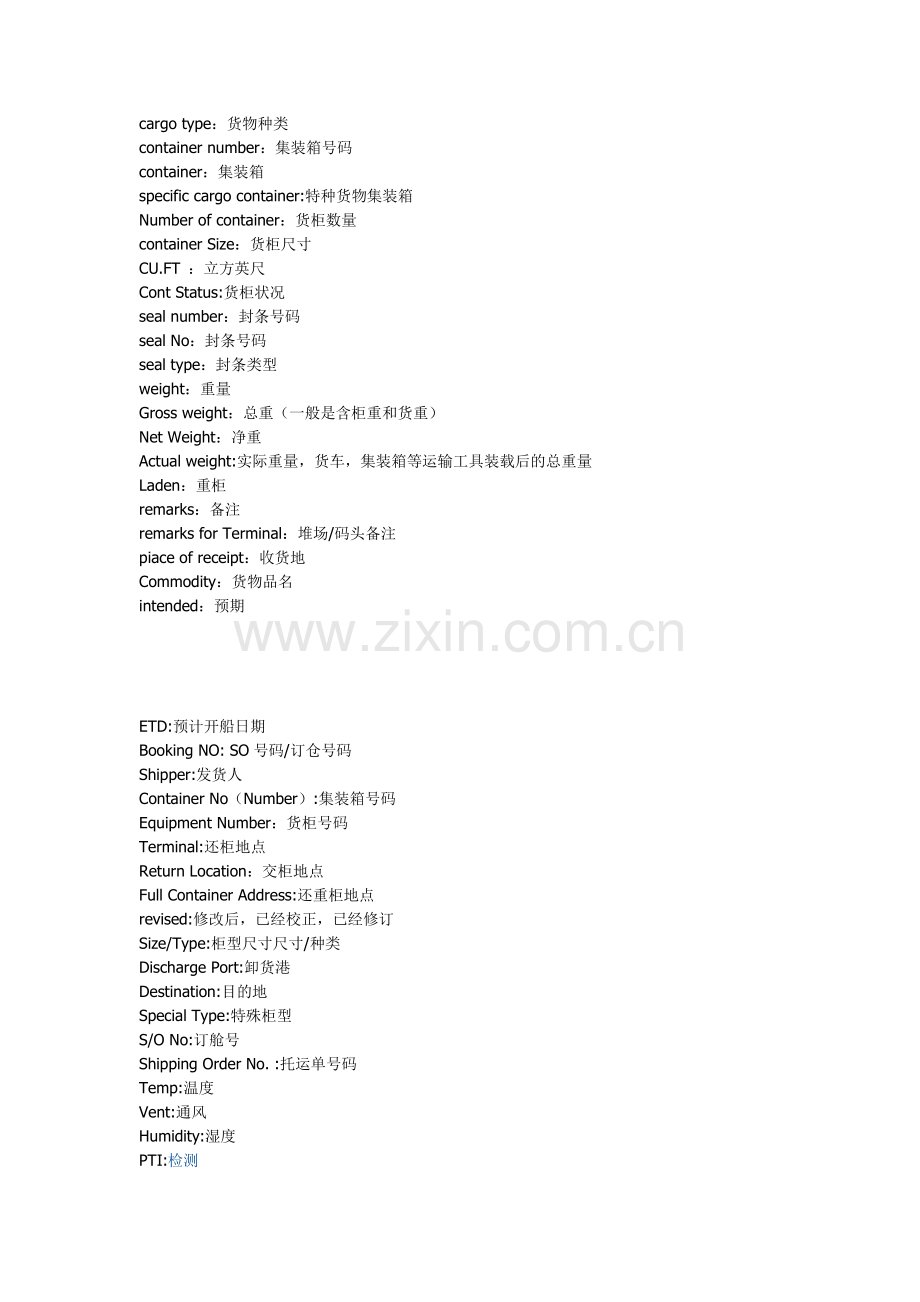 cargo type：货物种类
container number：集装箱号码
container：集装箱
specific cargo container:特种货物集装箱
Number of container：货柜数量
container Size：货柜尺寸
CU.FT ：立方英尺
Cont Status:货柜状况
seal number：封条号码
seal No：封条号码
seal type：封条类型
weight：重量
Gross weight：总重（一般是含柜重和货重）
Net Weight：净重
Actual weight:实际重量，货车，集装箱等运输工具装载后的总重量
Laden：重柜
remarks：备注
remarks for Terminal：堆场/码头备注
piace of receipt：收货地
Commodity：货物品名
intended：预期

www.zixin.com.cn

ETD:预计开船日期
Booking NO: SO 号码/订仓号码
Shipper:发货人
Container No（Number）:集装箱号码
Equipment Number：货柜号码
Terminal:还柜地点
Return Location：交柜地点
Full Container Address:还重柜地点
revised:修改后，已经校正，已经修订
Size/Type:柜型尺寸尺寸/种类
Discharge Port:卸货港
Destination:目的地
Special Type:特殊柜型
S/O No:订舱号
Shipping Order No. :托运单号码
Temp:温度
Vent:通风
Humidity:湿度
PTI:检测